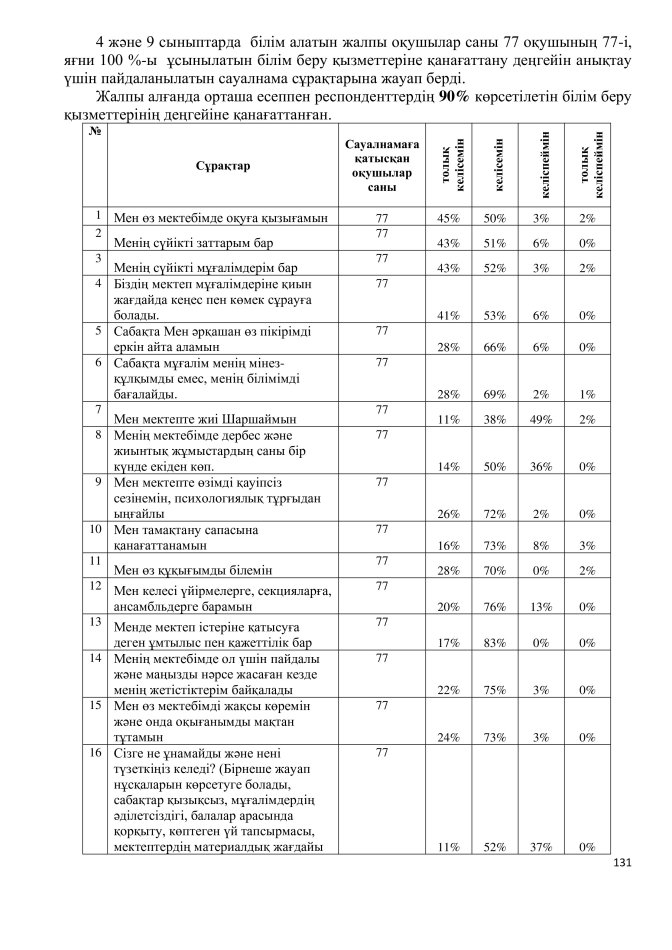 4 және 9 сыныптарда білім алатын жалпы оқушылар саны 77 оқушының 77-і, яғни 100 %-ы ұсынылатын білім беру қызметтеріне қанағаттану деңгейін анықтау үшін пайдаланылатын сауалнама сұрақтарына жауап берді.

Жалпы алғанда орташа есеппен респонденттердің **90%** көрсетілетін білім беру қызметтерінің деңгейіне қанағаттанған.

| № | Сұрақтар | Сауалнамаға қатысқан оқушылар саны | толық келісемін | келісемін | келіспеймін | толық келіспеймін |
|---|---|---|---|---|---|---|
| 1 | Мен өз мектебімде оқуға қызығамын | 77 | 45% | 50% | 3% | 2% |
| 2 | Менің сүйікті заттарым бар | 77 | 43% | 51% | 6% | 0% |
| 3 | Менің сүйікті мұғалімдерім бар | 77 | 43% | 52% | 3% | 2% |
| 4 | Біздің мектеп мұғалімдеріне қиын жағдайда кеңес пен көмек сұрауға болады. | 77 | 41% | 53% | 6% | 0% |
| 5 | Сабақта Мен әрқашан өз пікірімді еркін айта аламын | 77 | 28% | 66% | 6% | 0% |
| 6 | Сабақта мұғалім менің мінез-құлқымды емес, менің білімімді бағалайды. | 77 | 28% | 69% | 2% | 1% |
| 7 | Мен мектепте жиі Шаршаймын | 77 | 11% | 38% | 49% | 2% |
| 8 | Менің мектебімде дербес және жиынтық жұмыстардың саны бір күнде екіден көп. | 77 | 14% | 50% | 36% | 0% |
| 9 | Мен мектепте өзімді қауіпсіз сезінемін, психологиялық тұрғыдан ыңғайлы | 77 | 26% | 72% | 2% | 0% |
| 10 | Мен тамақтану сапасына қанағаттанамын | 77 | 16% | 73% | 8% | 3% |
| 11 | Мен өз құқығымды білемін | 77 | 28% | 70% | 0% | 2% |
| 12 | Мен келесі үйірмелерге, секцияларға, ансамбльдерге барамын | 77 | 20% | 76% | 13% | 0% |
| 13 | Менде мектеп істеріне қатысуға деген ұмтылыс пен қажеттілік бар | 77 | 17% | 83% | 0% | 0% |
| 14 | Менің мектебімде ол үшін пайдалы және маңызды нәрсе жасаған кезде менің жетістіктерім байқалады | 77 | 22% | 75% | 3% | 0% |
| 15 | Мен өз мектебімді жақсы көремін және онда оқығанымды мақтан тұтамын | 77 | 24% | 73% | 3% | 0% |
| 16 | Сізге не ұнамайды және нені түзеткіңіз келеді? (Бірнеше жауап нұсқаларын көрсетуге болады, сабақтар қызықсыз, мұғалімдердің әділетсіздігі, балалар арасында қорқыту, көптеген үй тапсырмасы, мектептердің материалдық жағдайы | 77 | 11% | 52% | 37% | 0% |

131